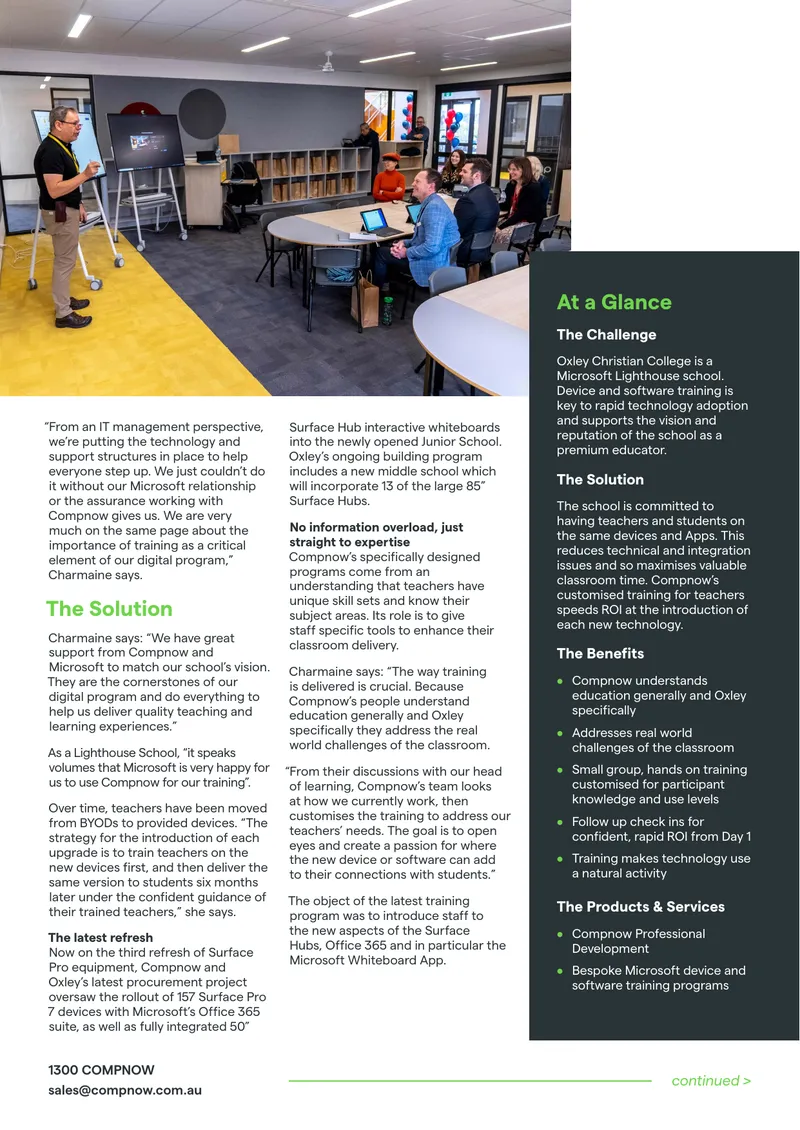 "From an IT management perspective, we're putting the technology and support structures in place to help everyone step up. We just couldn't do it without our Microsoft relationship or the assurance working with Compnow gives us. We are very much on the same page about the importance of training as a critical element of our digital program," Charmaine says.

The Solution

Charmaine says: "We have great support from Compnow and Microsoft to match our school's vision. They are the cornerstones of our digital program and do everything to help us deliver quality teaching and learning experiences."

As a Lighthouse School, "it speaks volumes that Microsoft is very happy for us to use Compnow for our training".

Over time, teachers have been moved from BYODs to provided devices. "The strategy for the introduction of each upgrade is to train teachers on the new devices first, and then deliver the same version to students six months later under the confident guidance of their trained teachers," she says.

The latest refresh
Now on the third refresh of Surface Pro equipment, Compnow and Oxley's latest procurement project oversaw the rollout of 157 Surface Pro 7 devices with Microsoft's Office 365 suite, as well as fully integrated 50" Surface Hub interactive whiteboards into the newly opened Junior School. Oxley's ongoing building program includes a new middle school which will incorporate 13 of the large 85" Surface Hubs.

No information overload, just straight to expertise
Compnow's specifically designed programs come from an understanding that teachers have unique skill sets and know their subject areas. Its role is to give staff specific tools to enhance their classroom delivery.

Charmaine says: "The way training is delivered is crucial. Because Compnow's people understand education generally and Oxley specifically they address the real world challenges of the classroom.

"From their discussions with our head of learning, Compnow's team looks at how we currently work, then customises the training to address our teachers' needs. The goal is to open eyes and create a passion for where the new device or software can add to their connections with students."

The object of the latest training program was to introduce staff to the new aspects of the Surface Hubs, Office 365 and in particular the Microsoft Whiteboard App.

At a Glance

The Challenge

Oxley Christian College is a Microsoft Lighthouse school. Device and software training is key to rapid technology adoption and supports the vision and reputation of the school as a premium educator.

The Solution

The school is committed to having teachers and students on the same devices and Apps. This reduces technical and integration issues and so maximises valuable classroom time. Compnow's customised training for teachers speeds ROI at the introduction of each new technology.

The Benefits

• Compnow understands education generally and Oxley specifically
• Addresses real world challenges of the classroom
• Small group, hands on training customised for participant knowledge and use levels
• Follow up check ins for confident, rapid ROI from Day 1
• Training makes technology use a natural activity

The Products & Services

• Compnow Professional Development
• Bespoke Microsoft device and software training programs

1300 COMPNOW
sales@compnow.com.au

continued >